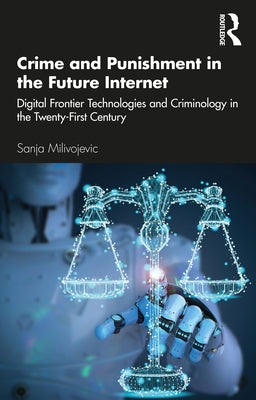 ROUTLEDGE

Crime and Punishment in the Future Internet

Digital Frontier Technologies and Criminology in the Twenty-First Century

Sanja Milivojevic